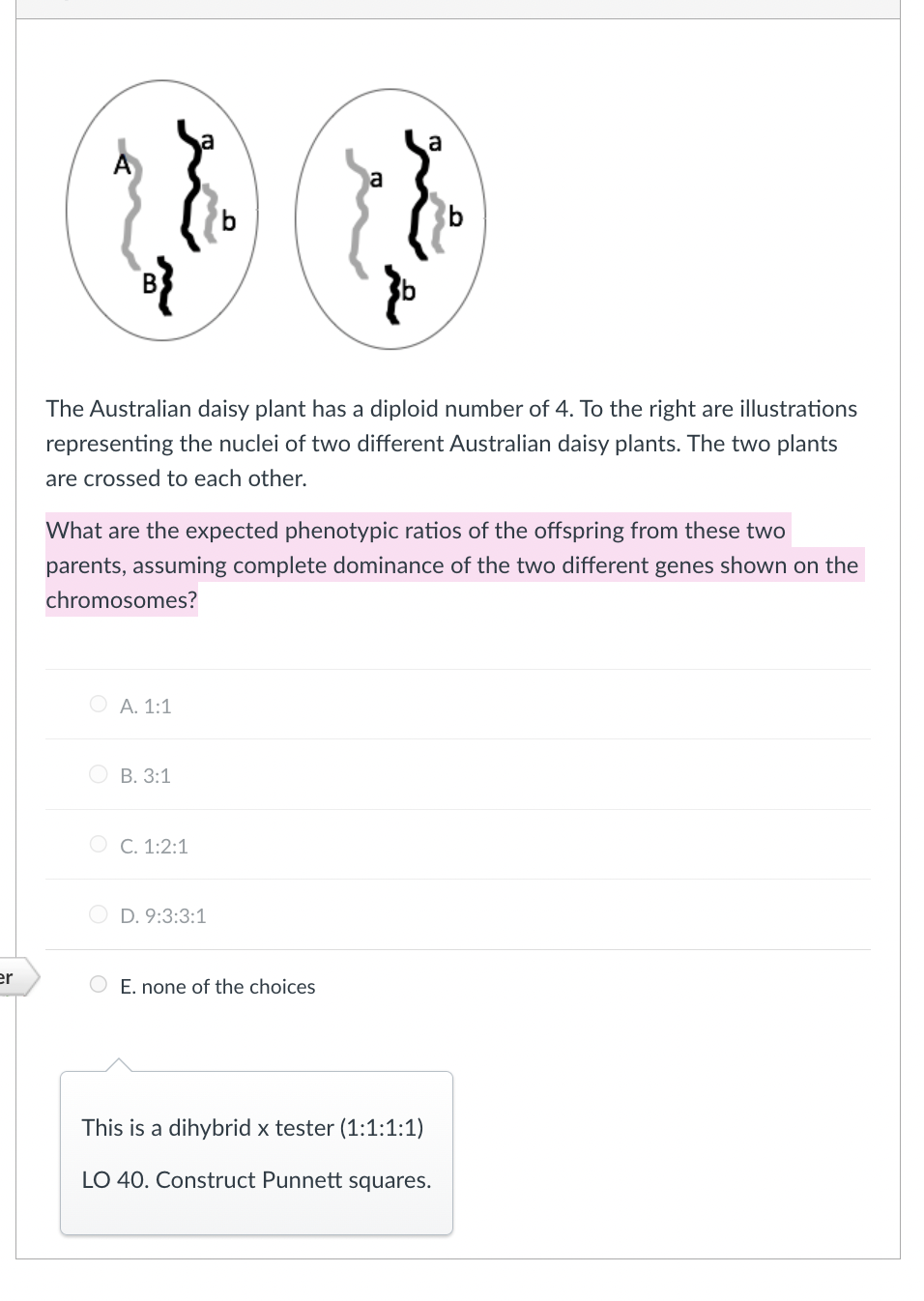 A

a

b

B

a

a

b

b

The Australian daisy plant has a diploid number of 4. To the right are illustrations representing the nuclei of two different Australian daisy plants. The two plants are crossed to each other.

What are the expected phenotypic ratios of the offspring from these two parents, assuming complete dominance of the two different genes shown on the chromosomes?

A. 1:1

B. 3:1

C. 1:2:1

D. 9:3:3:1

er

E. none of the choices

This is a dihybrid x tester (1:1:1:1)

LO 40. Construct Punnett squares.